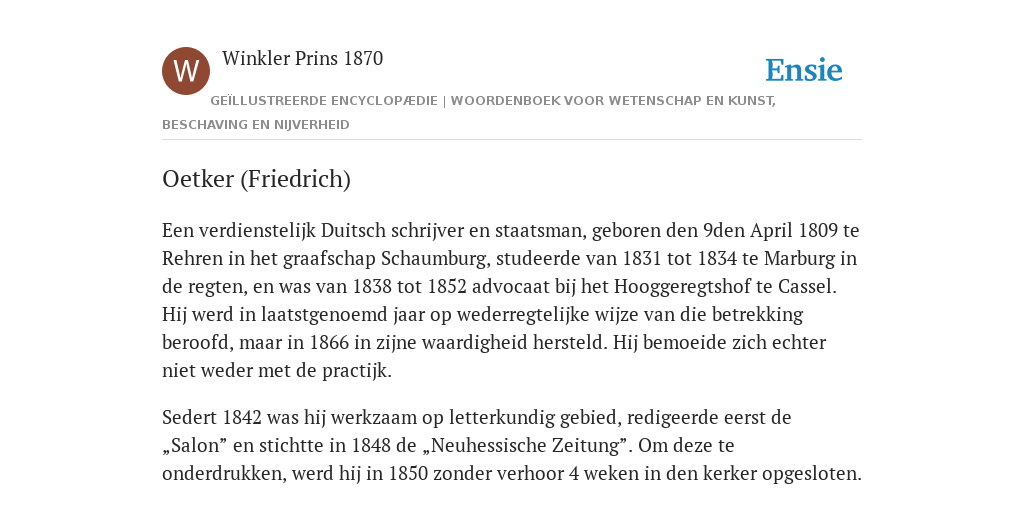 W

Winkler Prins 1870

Ensie

GEÏLLUSTREERDE ENCYCLOPÆDIE | WOORDENBOEK VOOR WETENSCHAP EN KUNST, BESCHAVING EN NIJVERHEID

Oetker (Friedrich)

Een verdienstelijk Duitsch schrijver en staatsman, geboren den 9den April 1809 te Rehren in het graafschap Schaumburg, studeerde van 1831 tot 1834 te Marburg in de regten, en was van 1838 tot 1852 advocaat bij het Hooggeregtshof te Cassel. Hij werd in laatstgenoemd jaar op wederregtelijke wijze van die betrekking beroofd, maar in 1866 in zijne waardigheid hersteld. Hij bemoeide zich echter niet weder met de practijk.

Sedert 1842 was hij werkzaam op letterkundig gebied, redigeerde eerst de „Salon” en stichtte in 1848 de „Neuhessische Zeitung”. Om deze te onderdrukken, werd hij in 1850 zonder verhoor 4 weken in den kerker opgesloten.